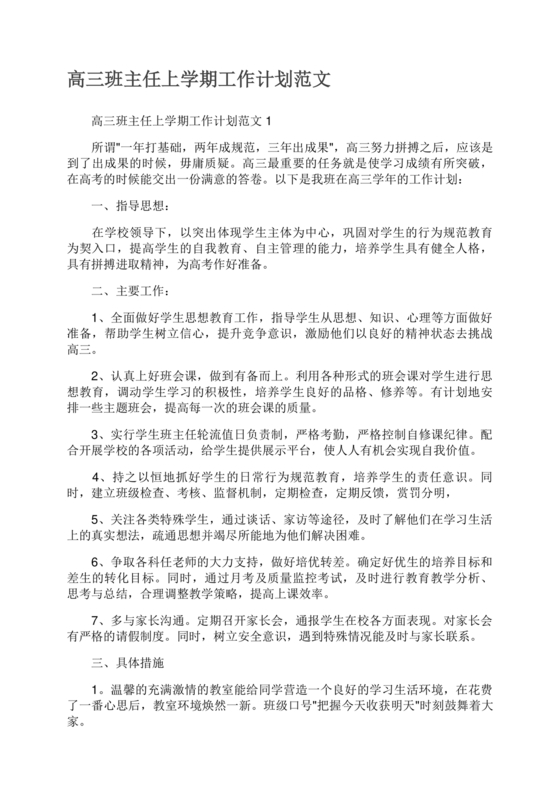 高三班主任上学期工作计划范文

高三班主任上学期工作计划范文 1

所谓"一年打基础，两年成规范，三年出成果"，高三努力拼搏之后，应该是到了出成果的时候，毋庸质疑。高三最重要的任务就是使学习成绩有所突破，在高考的时候能交出一份满意的答卷。以下是我班在高三学年的工作计划：

一、指导思想：

在学校领导下，以突出体现学生主体为中心，巩固对学生的行为规范教育为契入口，提高学生的自我教育、自主管理的能力，培养学生具有健全人格，具有拼搏进取精神，为高考作好准备。

二、主要工作：

1、全面做好学生思想教育工作，指导学生从思想、知识、心理等方面做好准备，帮助学生树立信心，提升竞争意识，激励他们以良好的精神状态去挑战高三。

2、认真上好班会课，做到有备而上。利用各种形式的班会课对学生进行思想教育，调动学生学习的积极性，培养学生良好的品格、修养等。有计划地安排一些主题班会，提高每一次的班会课的质量。

3、实行学生班主任轮流值日负责制，严格考勤，严格控制自修课纪律。配合开展学校的各项活动，给学生提供展示平台，使人人有机会实现自我价值。

4、持之以恒地抓好学生的日常行为规范教育，培养学生的责任意识。同时，建立班级检查、考核、监督机制，定期检查，定期反馈，赏罚分明，

5、关注各类特殊学生，通过谈话、家访等途径，及时了解他们在学习生活上的真实想法，疏通思想并竭尽所能地为他们解决困难。

6、争取各科任老师的大力支持，做好培优转差。确定好优生的培养目标和差生的转化目标。同时，通过月考及质量监控考试，及时进行教育教学分析、思考与总结，合理调整教学策略，提高上课效率。

7、多与家长沟通。定期召开家长会，通报学生在校各方面表现。对家长会有严格的请假制度。同时，树立安全意识，遇到特殊情况能及时与家长联系。

三、具体措施

1。温馨的充满激情的教室能给同学营造一个良好的学习生活环境，在花费了一番心思后，教室环境焕然一新。班级口号"把握今天收获明天"时刻鼓舞着大家。